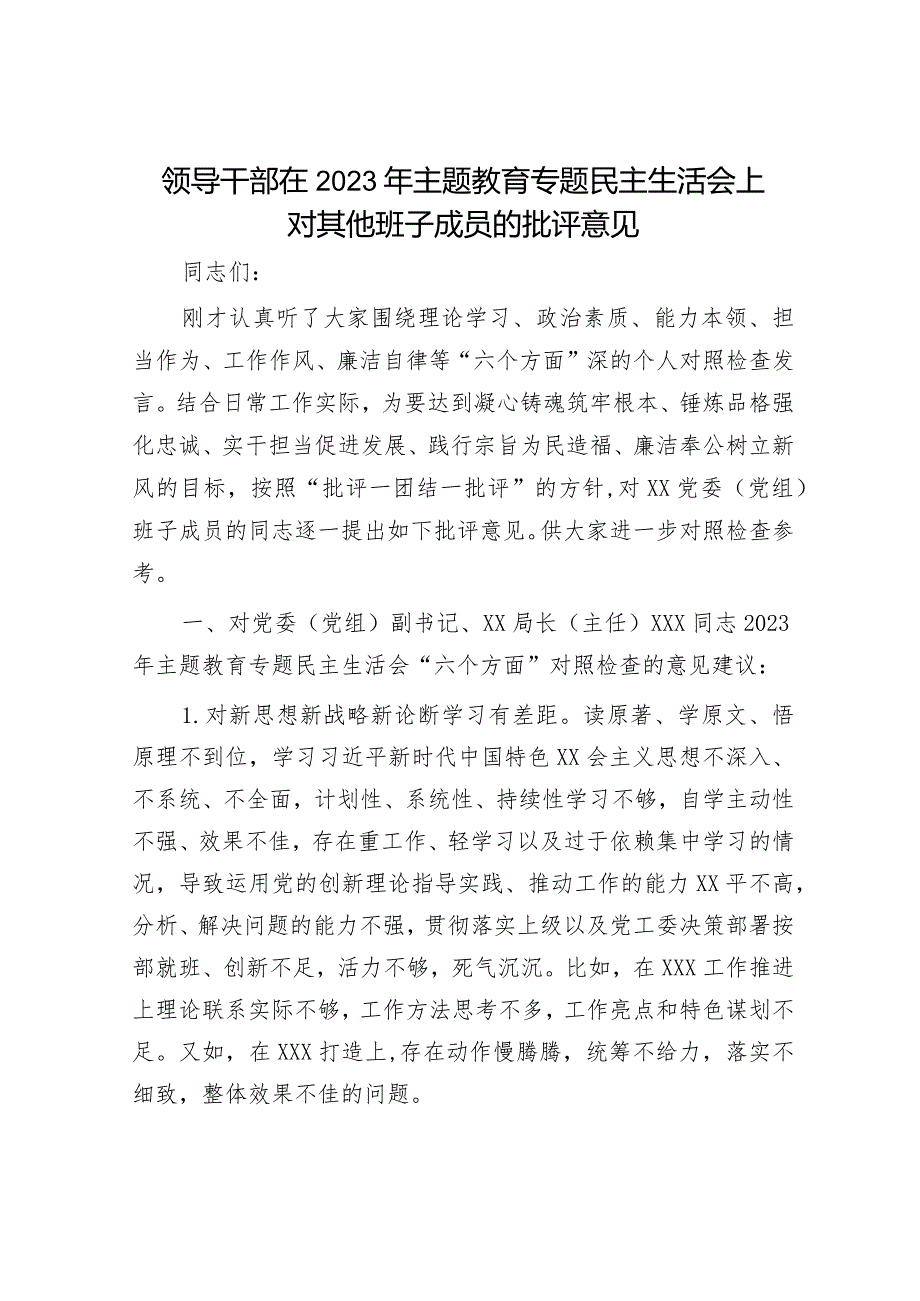 领导干部在2023年主题教育专题民主生活会上对其他班子成员的批评意见

同志们：

刚才认真听了大家围绕理论学习、政治素质、能力本领、担当作为、工作作风、廉洁自律等“六个方面”深的个人对照检查发言。结合日常工作实际，为要达到凝心铸魂筑牢根本、锤炼品格强化忠诚、实干担当促进发展、践行宗旨为民造福、廉洁奉公树立新风的目标，按照“批评一团结一批评”的方针,对XX党委（党组）班子成员的同志逐一提出如下批评意见。供大家进一步对照检查参考。

一、对党委（党组）副书记、XX局长（主任）XXX同志2023年主题教育专题民主生活会“六个方面”对照检查的意见建议：

1.对新思想新战略新论断学习有差距。读原著、学原文、悟原理不到位，学习习近平新时代中国特色XX会主义思想不深入、不系统、不全面，计划性、系统性、持续性学习不够，自学主动性不强、效果不佳，存在重工作、轻学习以及过于依赖集中学习的情况，导致运用党的创新理论指导实践、推动工作的能力XX平不高，分析、解决问题的能力不强，贯彻落实上级以及党工委决策部署按部就班、创新不足，活力不够，死气沉沉。比如，在XXX工作推进上理论联系实际不够，工作方法思考不多，工作亮点和特色谋划不足。又如，在XXX打造上,存在动作慢腾腾，统筹不给力，落实不细致，整体效果不佳的问题。